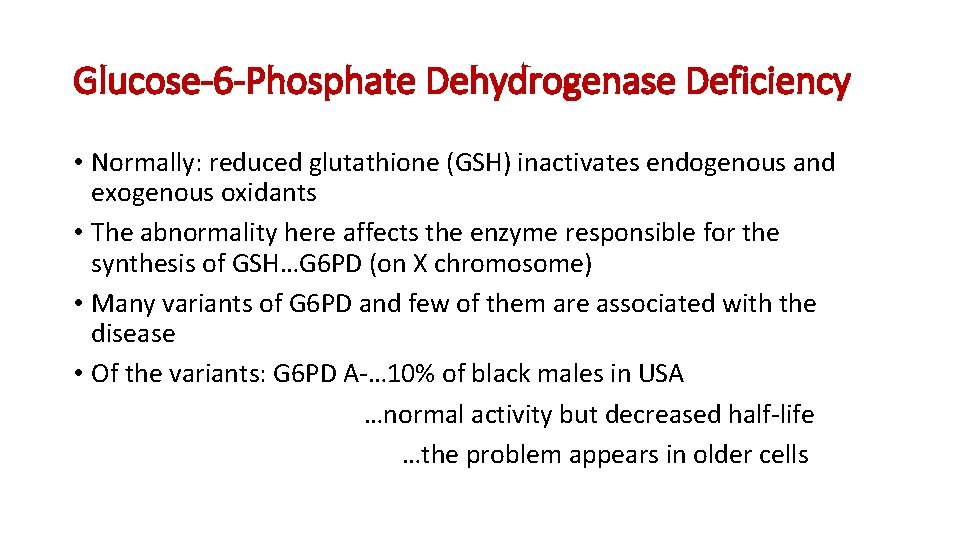 Glucose-6-Phosphate Dehydrogenase Deficiency

• Normally: reduced glutathione (GSH) inactivates endogenous and exogenous oxidants

• The abnormality here affects the enzyme responsible for the synthesis of GSH…G6PD (on X chromosome)

• Many variants of G6PD and few of them are associated with the disease

• Of the variants: G6PD A-…10% of black males in USA

…normal activity but decreased half-life

…the problem appears in older cells